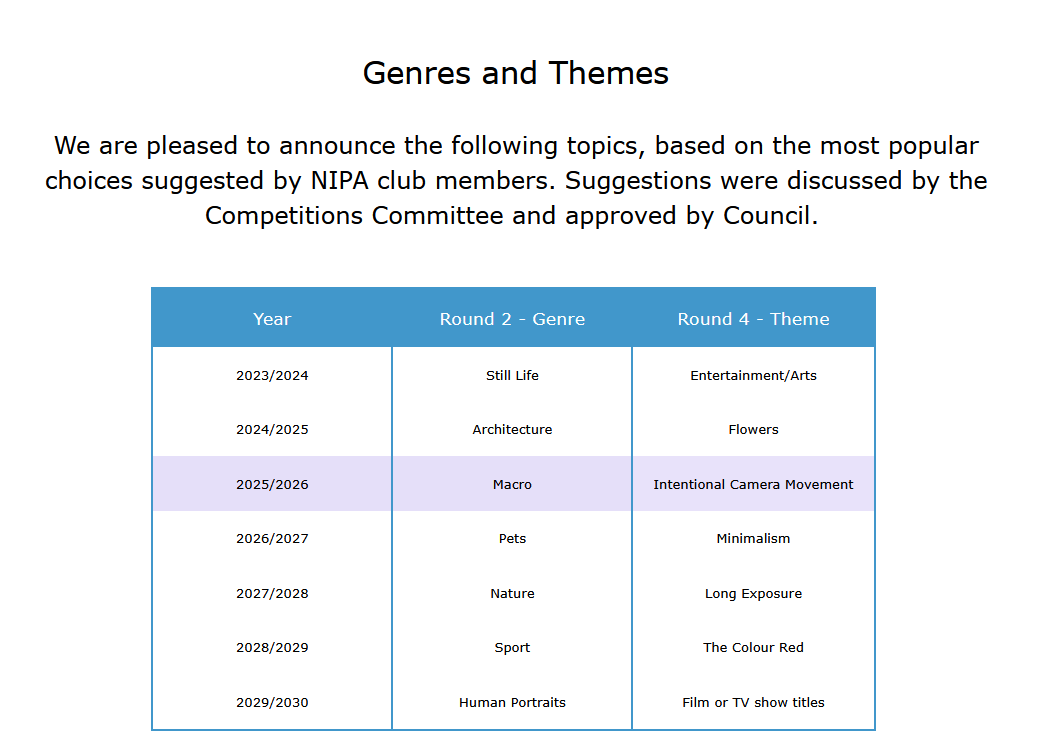 Genres and Themes

We are pleased to announce the following topics, based on the most popular choices suggested by NIPA club members. Suggestions were discussed by the Competitions Committee and approved by Council.

| Year | Round 2 - Genre | Round 4 - Theme |
|---|---|---|
| 2023/2024 | Still Life | Entertainment/Arts |
| 2024/2025 | Architecture | Flowers |
| 2025/2026 | Macro | Intentional Camera Movement |
| 2026/2027 | Pets | Minimalism |
| 2027/2028 | Nature | Long Exposure |
| 2028/2029 | Sport | The Colour Red |
| 2029/2030 | Human Portraits | Film or TV show titles |